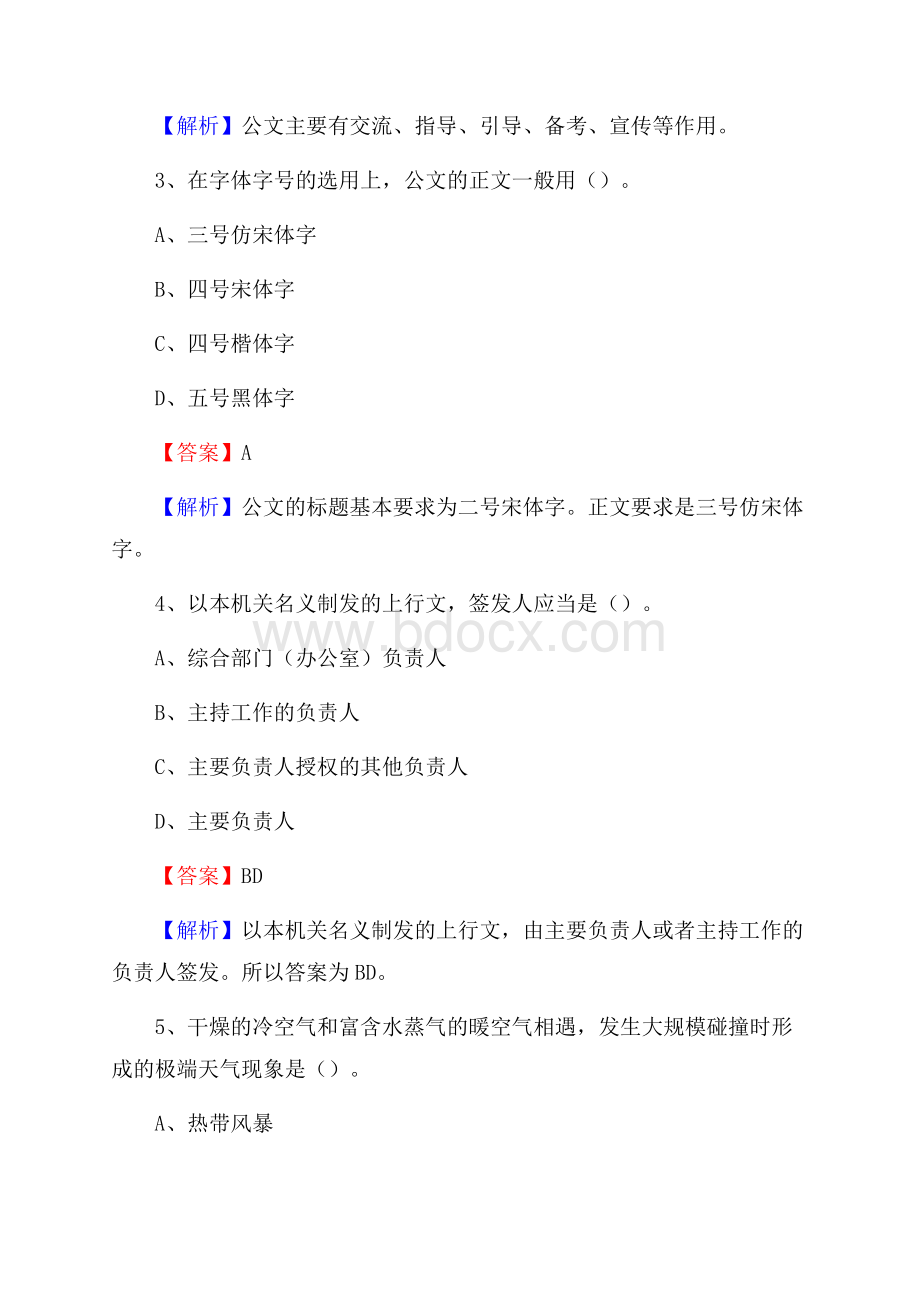 【解析】公文主要有交流、指导、引导、备考、宣传等作用。

3、在字体字号的选用上，公文的正文一般用（）。

A、三号仿宋体字

B、四号宋体字

C、四号楷体字

D、五号黑体字

【答案】A

【解析】公文的标题基本要求为二号宋体字。正文要求是三号仿宋体字。

4、以本机关名义制发的上行文，签发人应当是（）。

www.bdocx.com

A、综合部门（办公室）负责人

B、主持工作的负责人

C、主要负责人授权的其他负责人

D、主要负责人

【答案】BD

【解析】以本机关名义制发的上行文，由主要负责人或者主持工作的负责人签发。所以答案为BD。

5、干燥的冷空气和富含水蒸气的暖空气相遇，发生大规模碰撞时形成的极端天气现象是（）。

A、热带风暴